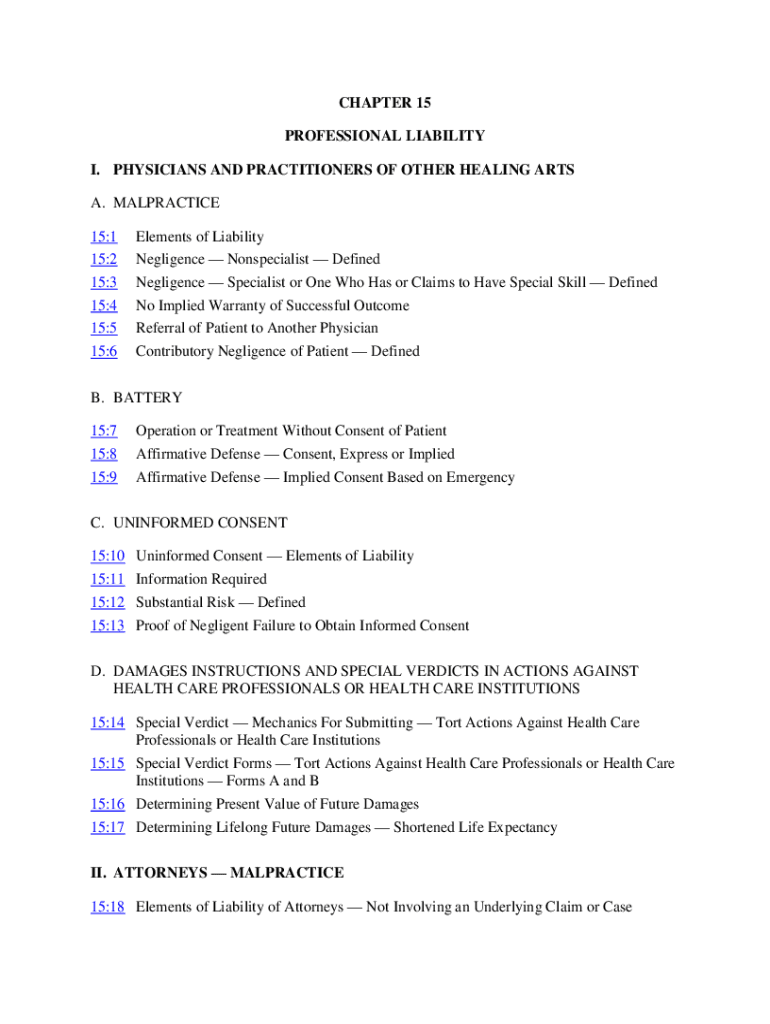 CHAPTER 15

PROFESSIONAL LIABILITY

I. PHYSICIANS AND PRACTITIONERS OF OTHER HEALING ARTS

A. MALPRACTICE

15:1 Elements of Liability
15:2 Negligence — Nonspecialist — Defined
15:3 Negligence — Specialist or One Who Has or Claims to Have Special Skill — Defined
15:4 No Implied Warranty of Successful Outcome
15:5 Referral of Patient to Another Physician
15:6 Contributory Negligence of Patient — Defined

B. BATTERY

15:7 Operation or Treatment Without Consent of Patient
15:8 Affirmative Defense — Consent, Express or Implied
15:9 Affirmative Defense — Implied Consent Based on Emergency

C. UNINFORMED CONSENT

15:10 Uninformed Consent — Elements of Liability
15:11 Information Required
15:12 Substantial Risk — Defined
15:13 Proof of Negligent Failure to Obtain Informed Consent

D. DAMAGES INSTRUCTIONS AND SPECIAL VERDICTS IN ACTIONS AGAINST HEALTH CARE PROFESSIONALS OR HEALTH CARE INSTITUTIONS

15:14 Special Verdict — Mechanics For Submitting — Tort Actions Against Health Care Professionals or Health Care Institutions
15:15 Special Verdict Forms — Tort Actions Against Health Care Professionals or Health Care Institutions — Forms A and B
15:16 Determining Present Value of Future Damages
15:17 Determining Lifelong Future Damages — Shortened Life Expectancy

II. ATTORNEYS — MALPRACTICE

15:18 Elements of Liability of Attorneys — Not Involving an Underlying Claim or Case